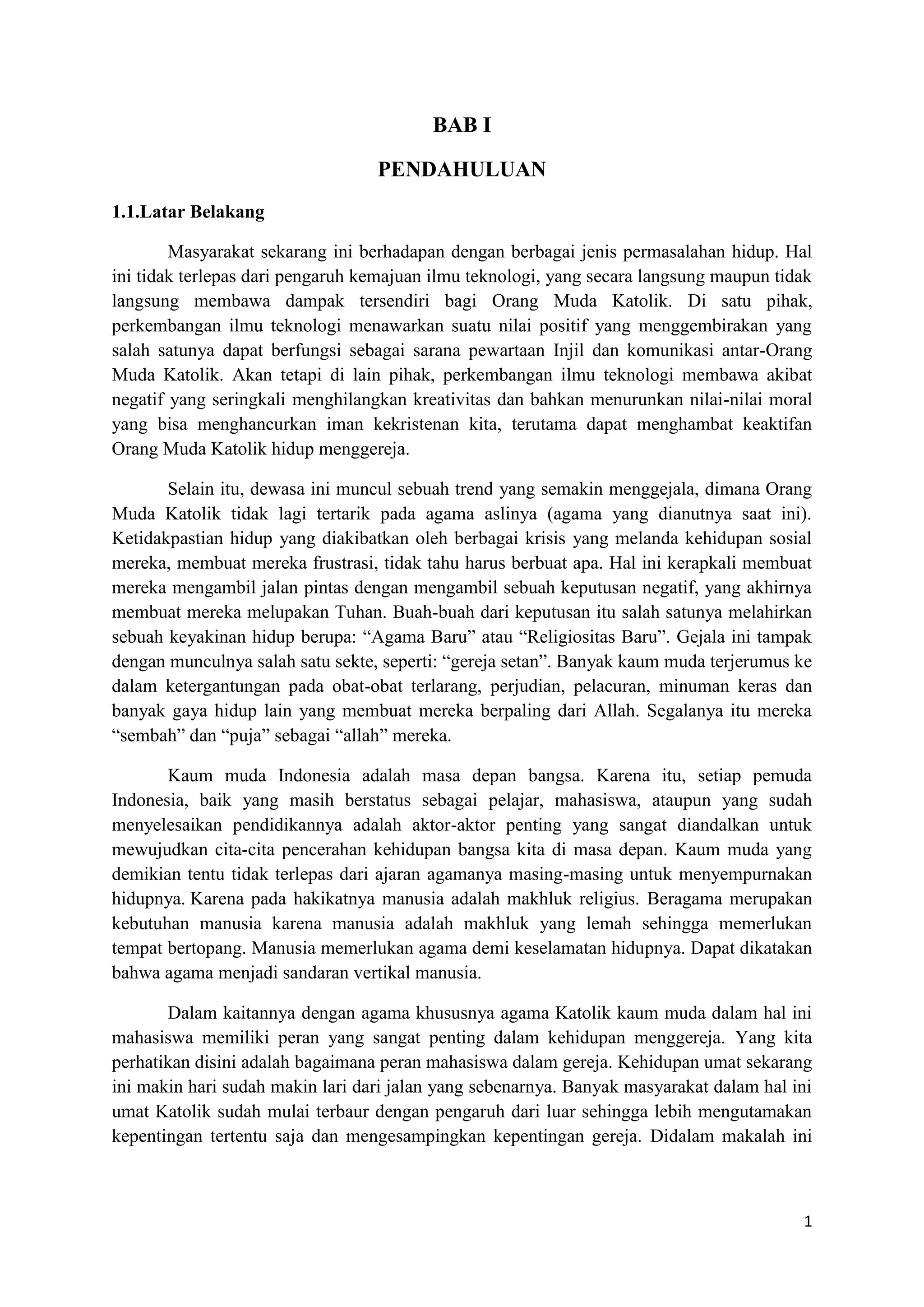 BAB I

PENDAHULUAN

1.1.Latar Belakang

Masyarakat sekarang ini berhadapan dengan berbagai jenis permasalahan hidup. Hal ini tidak terlepas dari pengaruh kemajuan ilmu teknologi, yang secara langsung maupun tidak langsung membawa dampak tersendiri bagi Orang Muda Katolik. Di satu pihak, perkembangan ilmu teknologi menawarkan suatu nilai positif yang menggembirakan yang salah satunya dapat berfungsi sebagai sarana pewartaan Injil dan komunikasi antar-Orang Muda Katolik. Akan tetapi di lain pihak, perkembangan ilmu teknologi membawa akibat negatif yang seringkali menghilangkan kreativitas dan bahkan menurunkan nilai-nilai moral yang bisa menghancurkan iman kekristenan kita, terutama dapat menghambat keaktifan Orang Muda Katolik hidup menggereja.

Selain itu, dewasa ini muncul sebuah trend yang semakin menggejala, dimana Orang Muda Katolik tidak lagi tertarik pada agama aslinya (agama yang dianutnya saat ini). Ketidakpastian hidup yang diakibatkan oleh berbagai krisis yang melanda kehidupan sosial mereka, membuat mereka frustrasi, tidak tahu harus berbuat apa. Hal ini kerapkali membuat mereka mengambil jalan pintas dengan mengambil sebuah keputusan negatif, yang akhirnya membuat mereka melupakan Tuhan. Buah-buah dari keputusan itu salah satunya melahirkan sebuah keyakinan hidup berupa: “Agama Baru” atau “Religiositas Baru”. Gejala ini tampak dengan munculnya salah satu sekte, seperti: “gereja setan”. Banyak kaum muda terjerumus ke dalam ketergantungan pada obat-obat terlarang, perjudian, pelacuran, minuman keras dan banyak gaya hidup lain yang membuat mereka berpaling dari Allah. Segalanya itu mereka “sembah” dan “puja” sebagai “allah” mereka.

Kaum muda Indonesia adalah masa depan bangsa. Karena itu, setiap pemuda Indonesia, baik yang masih berstatus sebagai pelajar, mahasiswa, ataupun yang sudah menyelesaikan pendidikannya adalah aktor-aktor penting yang sangat diandalkan untuk mewujudkan cita-cita pencerahan kehidupan bangsa kita di masa depan. Kaum muda yang demikian tentu tidak terlepas dari ajaran agamanya masing-masing untuk menyempurnakan hidupnya. Karena pada hakikatnya manusia adalah makhluk religius. Beragama merupakan kebutuhan manusia karena manusia adalah makhluk yang lemah sehingga memerlukan tempat bertopang. Manusia memerlukan agama demi keselamatan hidupnya. Dapat dikatakan bahwa agama menjadi sandaran vertikal manusia.

Dalam kaitannya dengan agama khususnya agama Katolik kaum muda dalam hal ini mahasiswa memiliki peran yang sangat penting dalam kehidupan menggereja. Yang kita perhatikan disini adalah bagaimana peran mahasiswa dalam gereja. Kehidupan umat sekarang ini makin hari sudah makin lari dari jalan yang sebenarnya. Banyak masyarakat dalam hal ini umat Katolik sudah mulai terbaur dengan pengaruh dari luar sehingga lebih mengutamakan kepentingan tertentu saja dan mengesampingkan kepentingan gereja. Didalam makalah ini

1